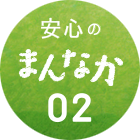 安心の
まんなか
02